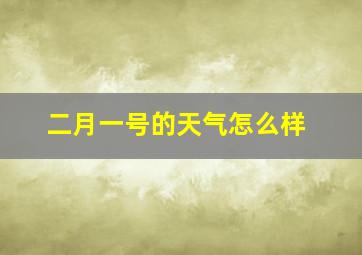 二月一号的天气怎么样